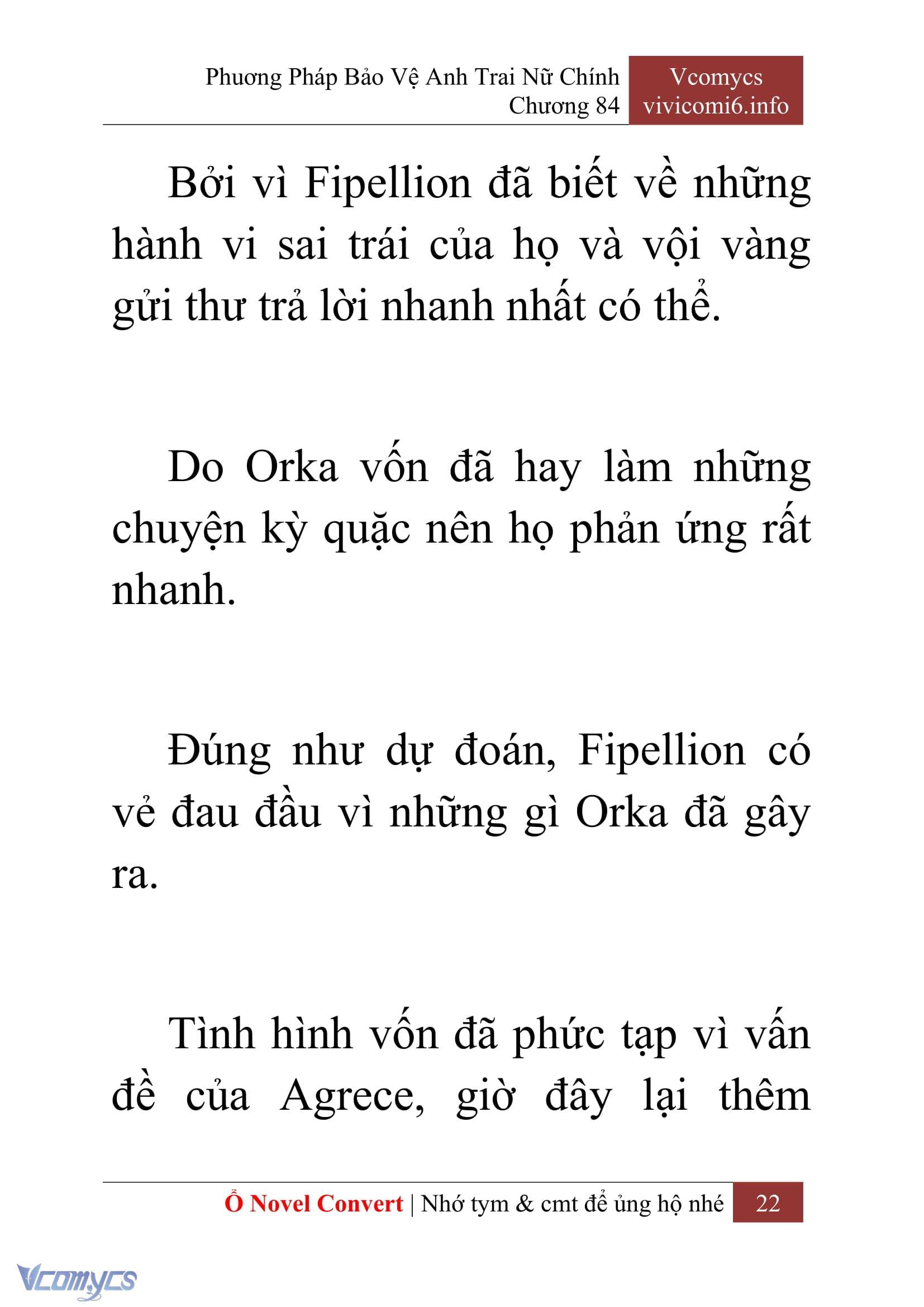 Phương Pháp Bảo Vệ Anh Trai Nữ Chính
Chương 84

Vcomycs
vivicomi6.info

Bởi vì Fipellion đã biết về những hành vi sai trái của họ và vội vàng gửi thư trả lời nhanh nhất có thể.

Do Orka vốn đã hay làm những chuyện kỳ quặc nên họ phản ứng rất nhanh.

Đúng như dự đoán, Fipellion có vẻ đau đầu vì những gì Orka đã gây ra.

Tình hình vốn đã phức tạp vì vấn đề của Agrece, giờ đây lại thêm

Ổ Novel Convert | Nhớ tym & cmt để ủng hộ nhé 22

Vcomycs